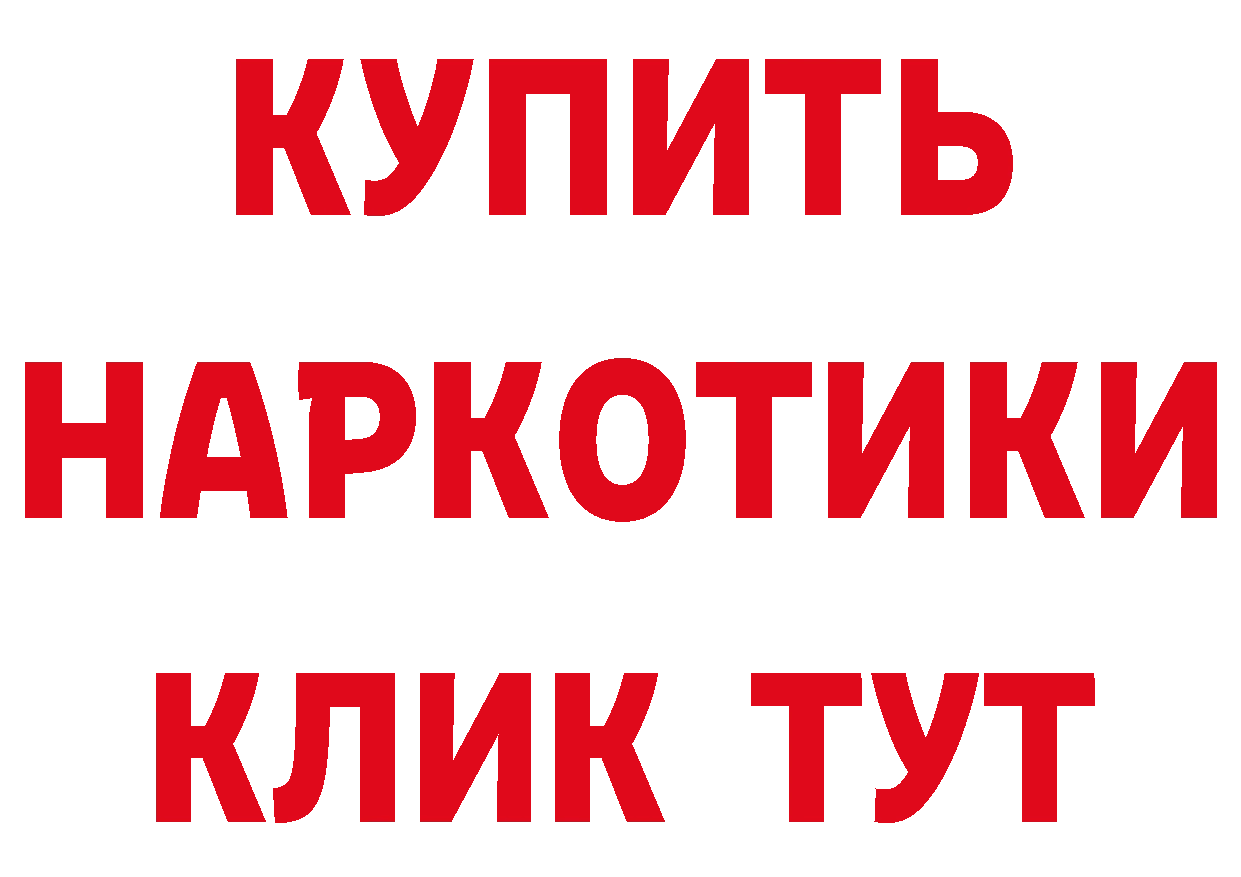 КУПИТЬ
НАРКОТИКИ
КЛИК ТУТ